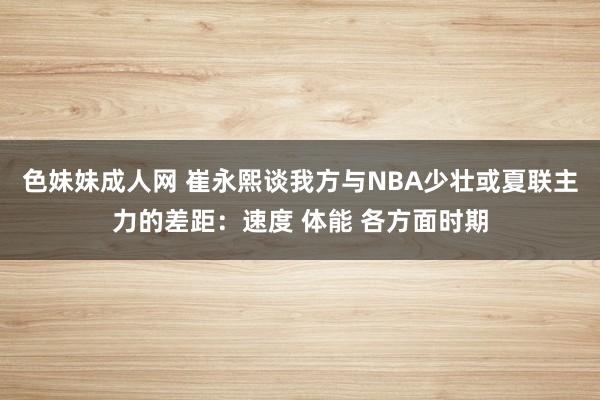 色妹妹成人网 崔永熙谈我方与NBA少壮或夏联主力的差距：速度 体能 各方面时期